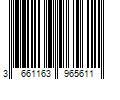 3 661163 965611